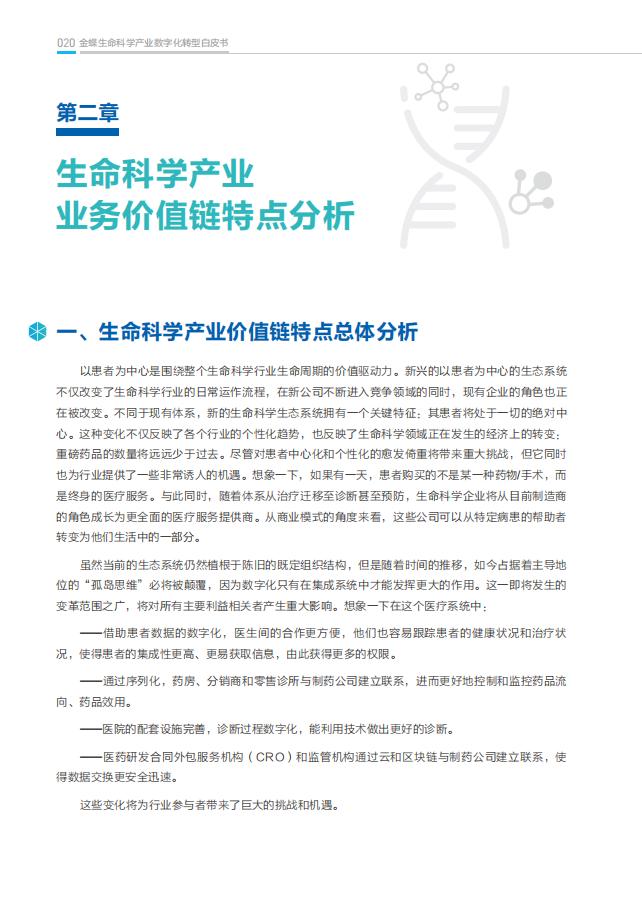 020 金蝶生命科学产业数字化转型白皮书

第二章

生命科学产业
业务价值链特点分析

一、生命科学产业价值链特点总体分析

以患者为中心是围绕整个生命科学行业生命周期的价值驱动力。新兴的以患者为中心的生态系统不仅改变了生命科学行业的日常运作流程，在新公司不断进入竞争领域的同时，现有企业的角色也正在被改变。不同于现有体系，新的生命科学生态系统拥有一个关键特征：其患者将处于一切的绝对中心。这种变化不仅反映了各个行业的个性化趋势，也反映了生命科学领域正在发生的经济上的转变：重磅药品的数量将远远少于过去。尽管对患者中心化和个性化的愈发倚重将带来重大挑战，但它同时也为行业提供了一些非常诱人的机遇。想象一下，如果有一天，患者购买的不是某一种药物/手术，而是终身的医疗服务。与此同时，随着体系从治疗迁移至诊断甚至预防，生命科学企业将从目前制造商的角色成长为更全面的医疗服务提供商。从商业模式的角度来看，这些公司可以从特定病患的帮助者转变为他们生活中的一部分。

虽然当前的生态系统仍然植根于陈旧的既定组织结构，但是随着时间的推移，如今占据着主导地位的“孤岛思维”必将被颠覆，因为数字化只有在集成系统中才能发挥更大的作用。这一即将发生的变革范围之广，将对所有主要利益相关者产生重大影响。想象一下在这个医疗系统中：

——借助患者数据的数字化，医生间的合作更方便，他们也容易跟踪患者的健康状况和治疗状况，使得患者的集成性更高、更易获取信息，由此获得更多的权限。

——通过序列化，药房、分销商和零售诊所与制药公司建立联系，进而更好地控制和监控药品流向、药品效用。

——医院的配套设施完善，诊断过程数字化，能利用技术做出更好的诊断。

——医药研发合同外包服务机构（CRO）和监管机构通过云和区块链与制药公司建立联系，使得数据交换更安全迅速。

这些变化将为行业参与者带来了巨大的挑战和机遇。